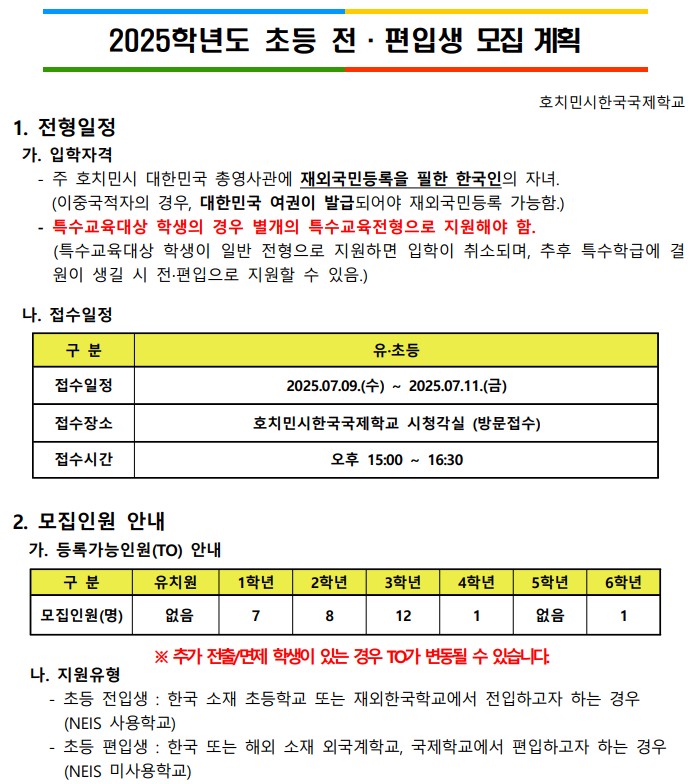 2025학년도 초등 전 · 편입생 모집 계획

호치민시한국국제학교

1. 전형일정

가. 입학자격

- 주 호치민시 대한민국 총영사관에 재외국민등록을 필한 한국인의 자녀. (이중국적자의 경우, 대한민국 여권이 발급되어야 재외국민등록 가능함.)

- 특수교육대상 학생의 경우 별개의 특수교육전형으로 지원해야 함. (특수교육대상 학생이 일반 전형으로 지원하면 입학이 취소되며, 추후 특수학급에 결원이 생길 시 전·편입으로 지원할 수 있음.)

나. 접수일정

| 구 분 | 유·초등 |
|---|---|
| 접수일정 | 2025.07.09.(수) ~ 2025.07.11.(금) |
| 접수장소 | 호치민시한국국제학교 시청각실 (방문접수) |
| 접수시간 | 오후 15:00 ~ 16:30 |

2. 모집인원 안내

가. 등록가능인원(TO) 안내

| 구 분 | 유치원 | 1학년 | 2학년 | 3학년 | 4학년 | 5학년 | 6학년 |
|---|---|---|---|---|---|---|---|
| 모집인원(명) | 없음 | 7 | 8 | 12 | 1 | 없음 | 1 |

※ 추가 전출/면제 학생이 있는 경우 TO가 변동될 수 있습니다.

나. 지원유형

- 초등 전입생 : 한국 소재 초등학교 또는 재외한국학교에서 전입하고자 하는 경우 (NEIS 사용학교)

- 초등 편입생 : 한국 또는 해외 소재 외국계학교, 국제학교에서 편입하고자 하는 경우 (NEIS 미사용학교)